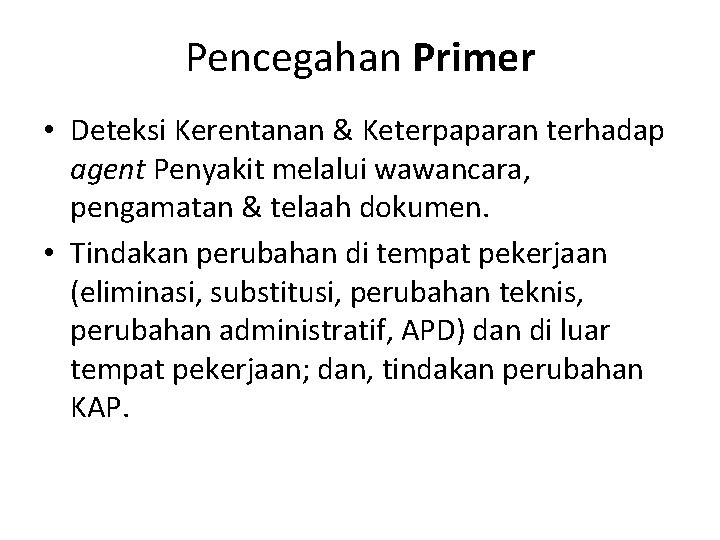 Pencegahan Primer

• Deteksi Kerentanan & Keterpaparan terhadap agent Penyakit melalui wawancara, pengamatan & telaah dokumen.
• Tindakan perubahan di tempat pekerjaan (eliminasi, substitusi, perubahan teknis, perubahan administratif, APD) dan di luar tempat pekerjaan; dan, tindakan perubahan KAP.